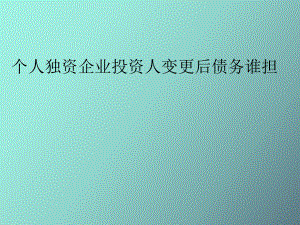 个人独资企业投资人变更后债务谁担